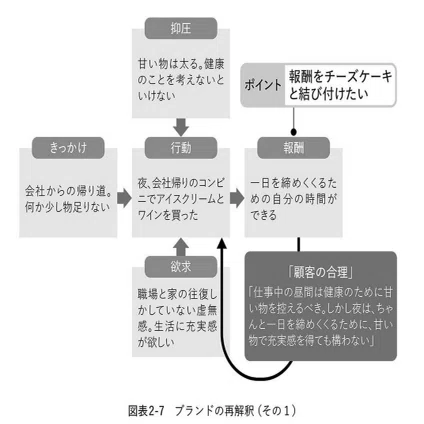 抑圧

甘い物は太る。健康のことを考えないといけない

ポイント

報酬をチーズケーキと結び付けたい

きっかけ

会社からの帰り道。何か少し物足りない

行動

夜、会社帰りのコンビニでアイスクリームとワインを買った

報酬

一日を締めくくるための自分の時間ができる

欲求

職場と家の往復しかしていない虚無感。生活に充実感が欲しい

「顧客の合理」
「仕事中の昼間は健康のために甘い物を控えるべき。しかし夜は、ちゃんと一日を締めくくるために、甘い物で充実感を得ても構わない」

図表2-7　ブランドの再解釈（その1）